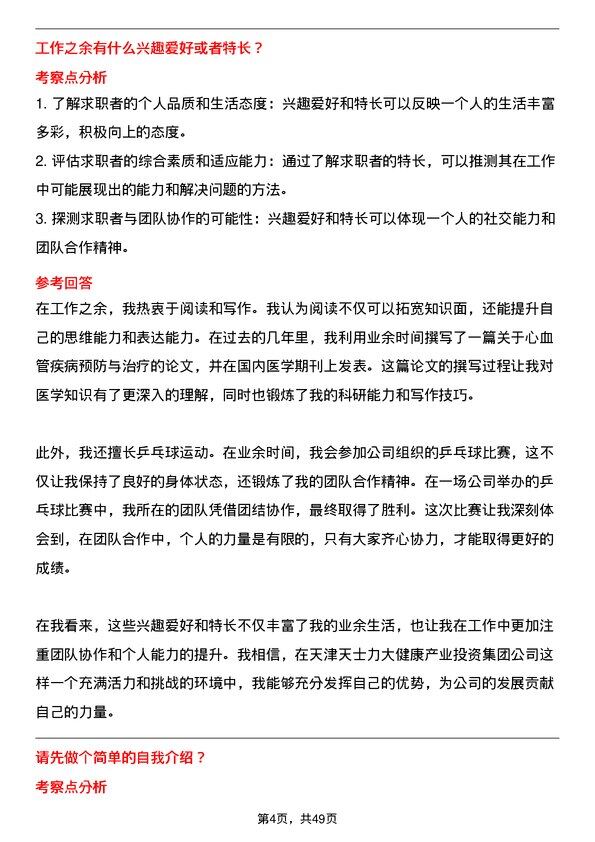 工作之余有什么兴趣爱好或者特长？

考察点分析

1. 了解求职者的个人品质和生活态度：兴趣爱好和特长可以反映一个人的生活丰富多彩，积极向上的态度。

2. 评估求职者的综合素质和适应能力：通过了解求职者的特长，可以推测其在工作中可能展现出的能力和解决问题的方法。

3. 探测求职者与团队协作的可能性：兴趣爱好和特长可以体现一个人的社交能力和团队合作精神。

参考回答

在工作之余，我热衷于阅读和写作。我认为阅读不仅可以拓宽知识面，还能提升自己的思维能力和表达能力。在过去的几年里，我利用业余时间撰写了一篇关于心血管疾病预防与治疗的论文，并在国内医学期刊上发表。这篇论文的撰写过程让我对医学知识有了更深入的理解，同时也锻炼了我的科研能力和写作技巧。

此外，我还擅长乒乓球运动。在业余时间，我会参加公司组织的乒乓球比赛，这不仅让我保持了良好的身体状态，还锻炼了我的团队合作精神。在一场公司举办的乒乓球比赛中，我所在的团队凭借团结协作，最终取得了胜利。这次比赛让我深刻体会到，在团队合作中，个人的力量是有限的，只有大家齐心协力，才能取得更好的成绩。

在我看来，这些兴趣爱好和特长不仅丰富了我的业余生活，也让我在工作中更加注重团队协作和个人能力的提升。我相信，在天津天士力大健康产业投资集团公司这样一个充满活力和挑战的环境中，我能够充分发挥自己的优势，为公司的发展贡献自己的力量。

请先做个简单的自我介绍？

考察点分析

第4页，共49页